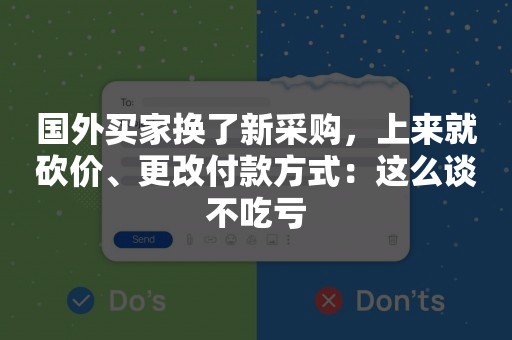 To:

国外买家换了新采购，上来就砍价、更改付款方式：这么谈不吃亏

Send

Do's

Don'ts